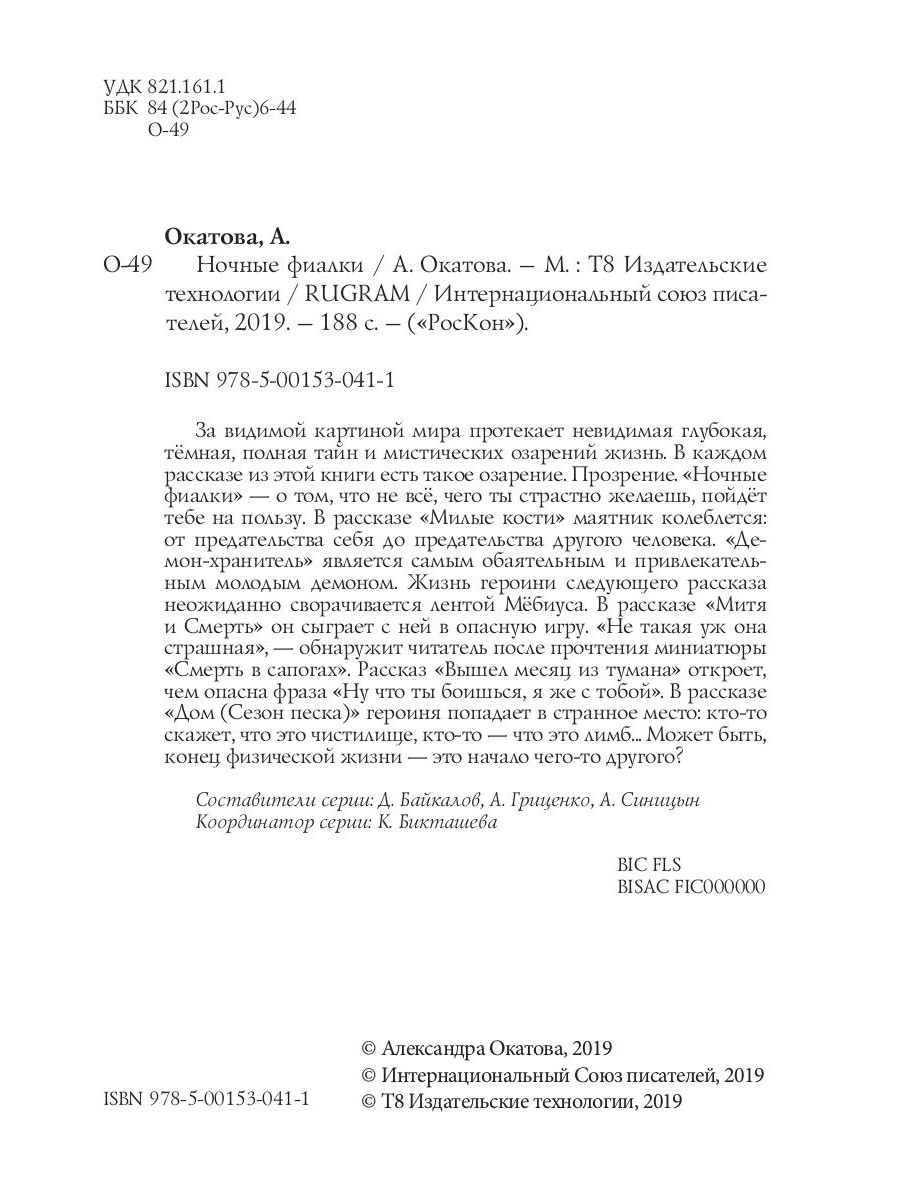 УДК 821.161.1
ББК 84 (2Рос-Рус)6-44
О-49

Окатова, А.
О-49 Ночные фиалки / А. Окатова. — М. : Т8 Издательские технологии / RUGRAM / Интернациональный союз писателей, 2019. — 188 с. — («РосКон»).

ISBN 978-5-00153-041-1

За видимой картиной мира протекает невидимая глубокая, тёмная, полная тайн и мистических озарений жизнь. В каждом рассказе из этой книги есть такое озарение. Прозрение. «Ночные фиалки» — о том, что не всё, чего ты страстно желаешь, пойдёт тебе на пользу. В рассказе «Милые кости» маятник колеблется: от предательства себя до предательства другого человека. «Демон-хранитель» является самым обаятельным и привлекательным молодым демоном. Жизнь героини следующего рассказа неожиданно сворачивается лентой Мёбиуса. В рассказе «Митя и Смерть» он сыграет с ней в опасную игру. «Не такая уж она страшная», — обнаружит читатель после прочтения миниатюры «Смерть в сапогах». Рассказ «Вышел месяц из тумана» откроет, чем опасна фраза «Ну что ты боишься, я же с тобой». В рассказе «Дом (Сезон песка)» героиня попадает в странное место: кто-то скажет, что это чистилище, кто-то — что это лимб... Может быть, конец физической жизни — это начало чего-то другого?

Составители серии: Д. Байкалов, А. Гриценко, А. Синицын
Координатор серии: К. Бикташева

BIC FLS
BISAC FIC000000

ISBN 978-5-00153-041-1

© Александра Окатова, 2019
© Интернациональный Союз писателей, 2019
© Т8 Издательские технологии, 2019